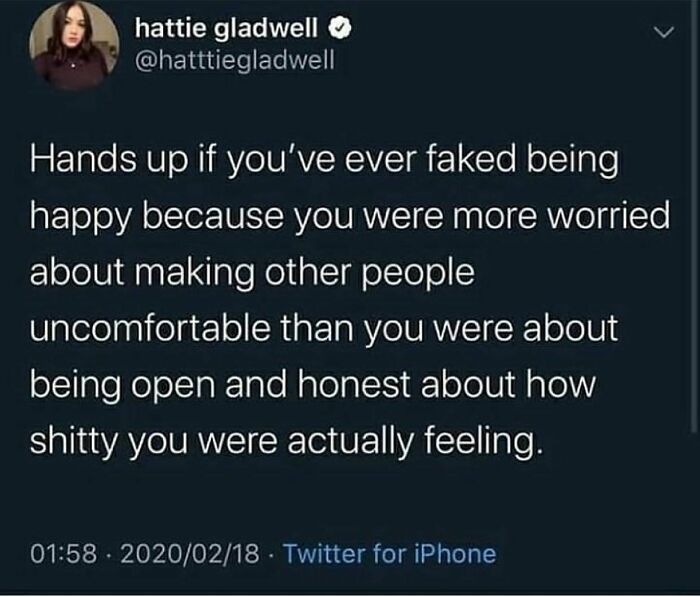 hattie gladwell
@hatttiegladwell

Hands up if you've ever faked being happy because you were more worried about making other people uncomfortable than you were about being open and honest about how shitty you were actually feeling.

01:58 · 2020/02/18 · Twitter for iPhone